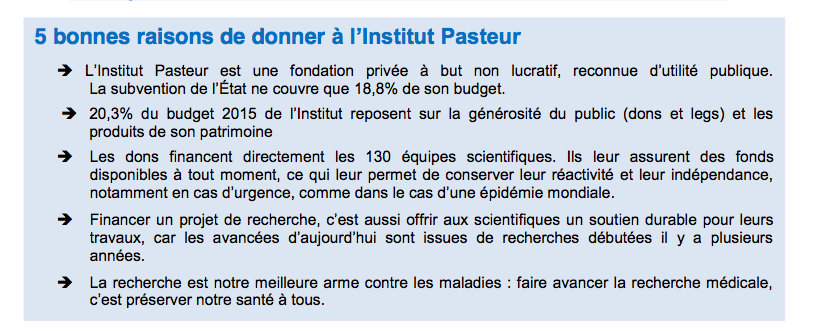 5 bonnes raisons de donner à l'Institut Pasteur

➔ L'Institut Pasteur est une fondation privée à but non lucratif, reconnue d'utilité publique. La subvention de l'État ne couvre que 18,8% de son budget.

➔ 20,3% du budget 2015 de l'Institut reposent sur la générosité du public (dons et legs) et les produits de son patrimoine

➔ Les dons financent directement les 130 équipes scientifiques. Ils leur assurent des fonds disponibles à tout moment, ce qui leur permet de conserver leur réactivité et leur indépendance, notamment en cas d'urgence, comme dans le cas d'une épidémie mondiale.

➔ Financer un projet de recherche, c'est aussi offrir aux scientifiques un soutien durable pour leurs travaux, car les avancées d'aujourd'hui sont issues de recherches débutées il y a plusieurs années.

➔ La recherche est notre meilleure arme contre les maladies : faire avancer la recherche médicale, c'est préserver notre santé à tous.